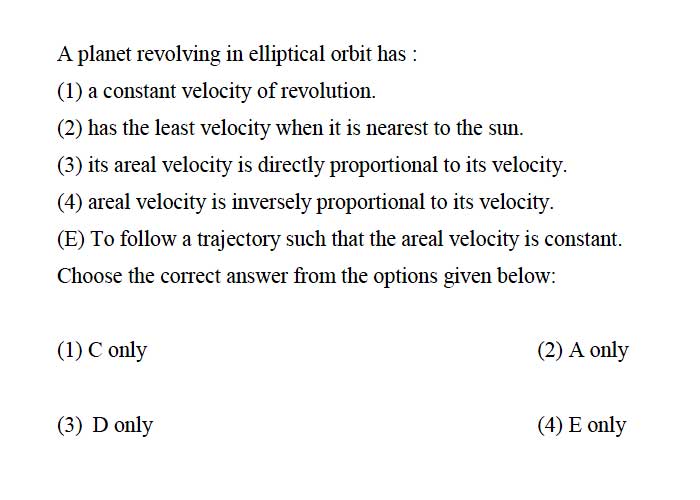 A planet revolving in elliptical orbit has :

(1) a constant velocity of revolution.

(2) has the least velocity when it is nearest to the sun.

(3) its areal velocity is directly proportional to its velocity.

(4) areal velocity is inversely proportional to its velocity.

(E) To follow a trajectory such that the areal velocity is constant.

Choose the correct answer from the options given below:

(1) C only

(2) A only

(3) D only

(4) E only